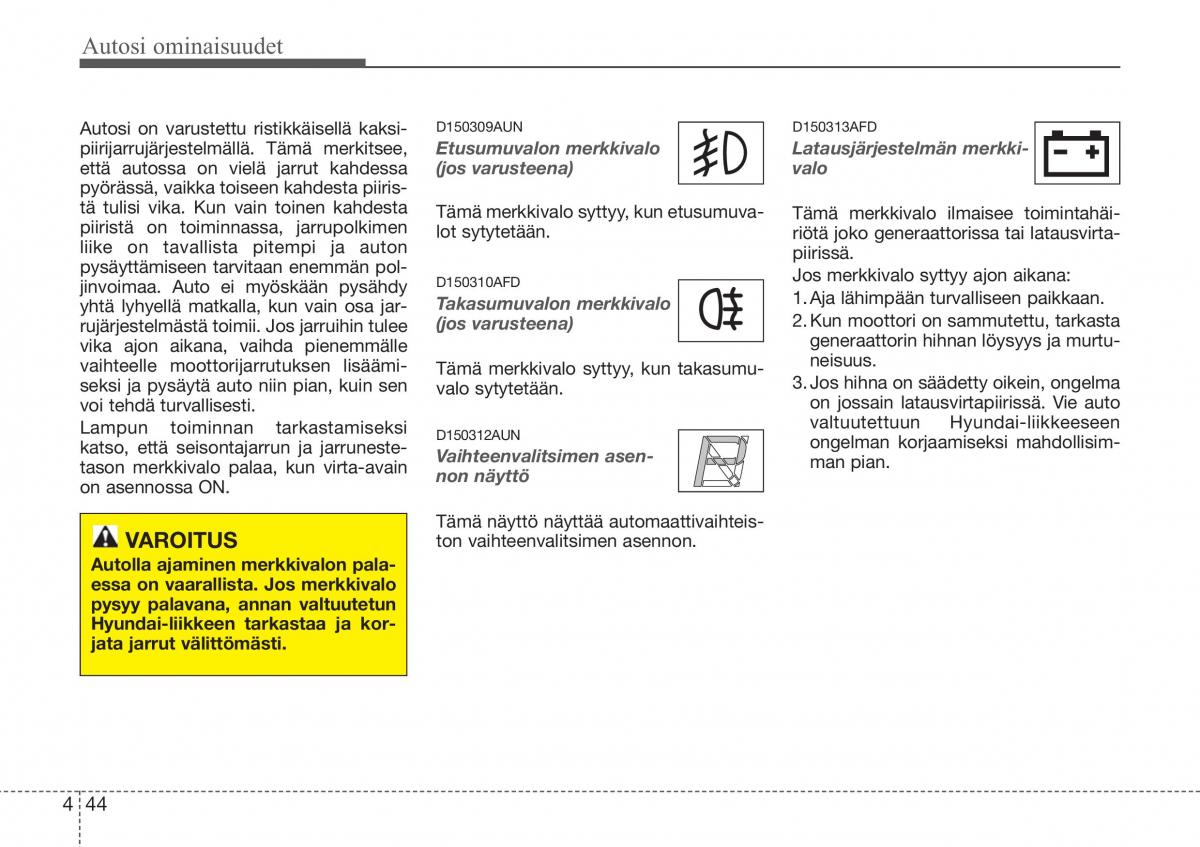 Autosi ominaisuudet

Autosi on varustettu ristikkäisellä kaksipiirijarrujärjestelmällä. Tämä merkitsee, että autossa on vielä jarrut kahdessa pyörässä, vaikka toiseen kahdesta piiristä tulisi vika. Kun vain toinen kahdesta piiristä on toiminnassa, jarrupolkimen liike on tavallista pitempi ja auton pysäyttämiseen tarvitaan enemmän poljinvoimaa. Auto ei myöskään pysähdy yhtä lyhyellä matkalla, kun vain osa jarrujärjestelmästä toimii. Jos jarruihin tulee vika ajon aikana, vaihda pienemmälle vaihteelle moottorijarrutuksen lisäämiseksi ja pysäytä auto niin pian, kuin sen voi tehdä turvallisesti.

Lampun toiminnan tarkastamiseksi katso, että seisontajarrun ja jarrunestetason merkkivalo palaa, kun virta-avain on asennossa ON.

VAROITUS
Autolla ajaminen merkkivalon palaessa on vaarallista. Jos merkkivalo pysyy palavana, annan valtuutetun Hyundai-liikkeen tarkastaa ja korjata jarrut välittömästi.

D150309AUN
Etusumuvalon merkkivalo (jos varusteena)

Tämä merkkivalo syttyy, kun etusumuvalot sytytetään.

D150310AFD
Takasumuvalon merkkivalo (jos varusteena)

Tämä merkkivalo syttyy, kun takasumuvalo sytytetään.

D150312AUN
Vaihteenvalitsimen asennon näyttö

Tämä näyttö näyttää automaattivaihteiston vaihteenvalitsimen asennon.

D150313AFD
Latausjärjestelmän merkkivalo

Tämä merkkivalo ilmaisee toimintahäiriötä joko generaattorissa tai latausvirtapiirissä.

Jos merkkivalo syttyy ajon aikana:
1. Aja lähimpään turvalliseen paikkaan.
2. Kun moottori on sammutettu, tarkasta generaattorin hihnan löysyys ja murtuneisuus.
3. Jos hihna on säädetty oikein, ongelma on jossain latausvirtapiirissä. Vie auto valtuutettuun Hyundai-liikkeeseen ongelman korjaamiseksi mahdollisimman pian.

4 44